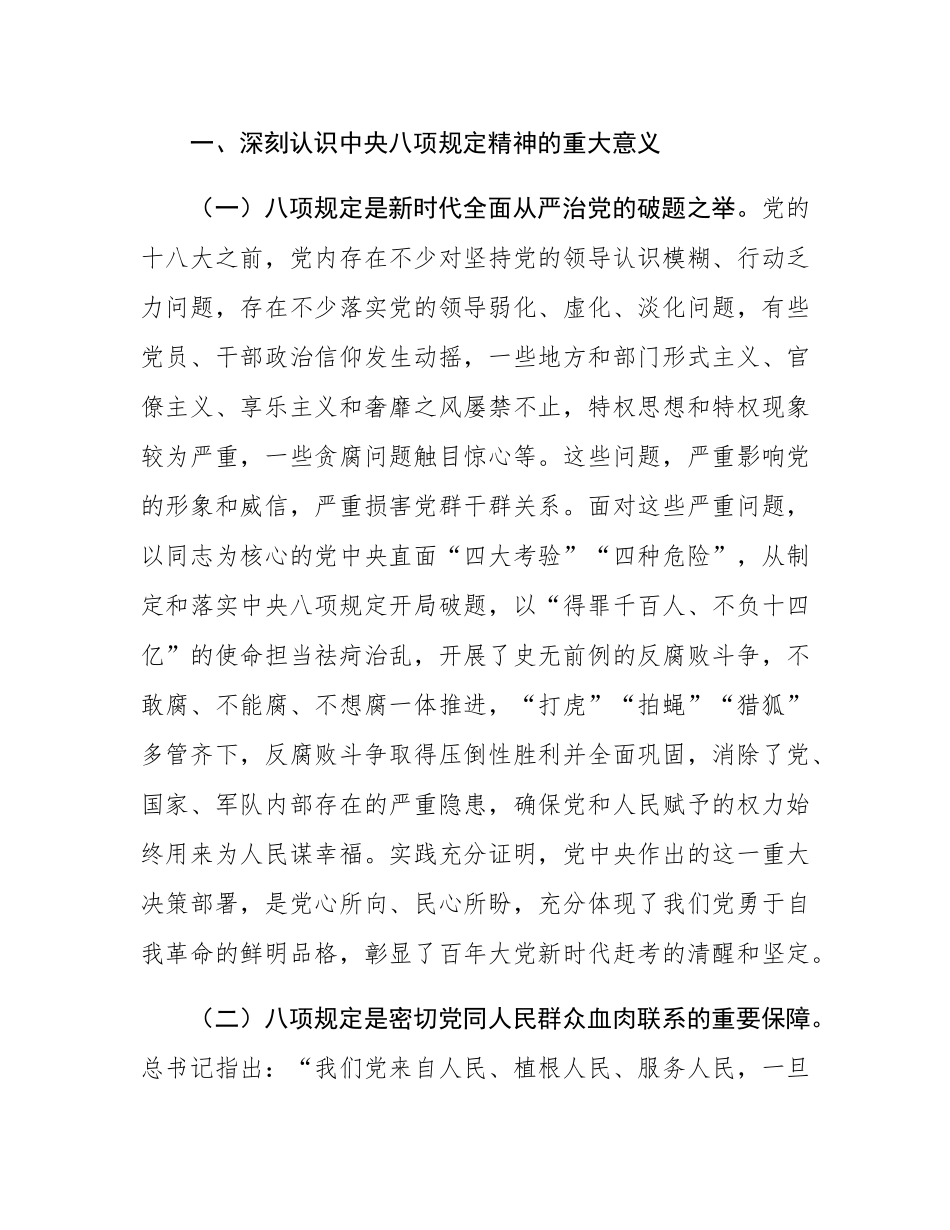 一、深刻认识中央八项规定精神的重大意义

（一）八项规定是新时代全面从严治党的破题之举。党的十八大之前，党内存在不少对坚持党的领导认识模糊、行动乏力问题，存在不少落实党的领导弱化、虚化、淡化问题，有些党员、干部政治信仰发生动摇，一些地方和部门形式主义、官僚主义、享乐主义和奢靡之风屡禁不止，特权思想和特权现象较为严重，一些贪腐问题触目惊心等。这些问题，严重影响党的形象和威信，严重损害党群干群关系。面对这些严重问题，以同志为核心的党中央直面“四大考验”“四种危险”，从制定和落实中央八项规定开局破题，以“得罪千百人、不负十四亿”的使命担当祛疴治乱，开展了史无前例的反腐败斗争，不敢腐、不能腐、不想腐一体推进，“打虎”“拍蝇”“猎狐”多管齐下，反腐败斗争取得压倒性胜利并全面巩固，消除了党、国家、军队内部存在的严重隐患，确保党和人民赋予的权力始终用来为人民谋幸福。实践充分证明，党中央作出的这一重大决策部署，是党心所向、民心所盼，充分体现了我们党勇于自我革命的鲜明品格，彰显了百年大党新时代赶考的清醒和坚定。

（二）八项规定是密切党同人民群众血肉联系的重要保障。总书记指出：“我们党来自人民、植根人民、服务人民，一旦